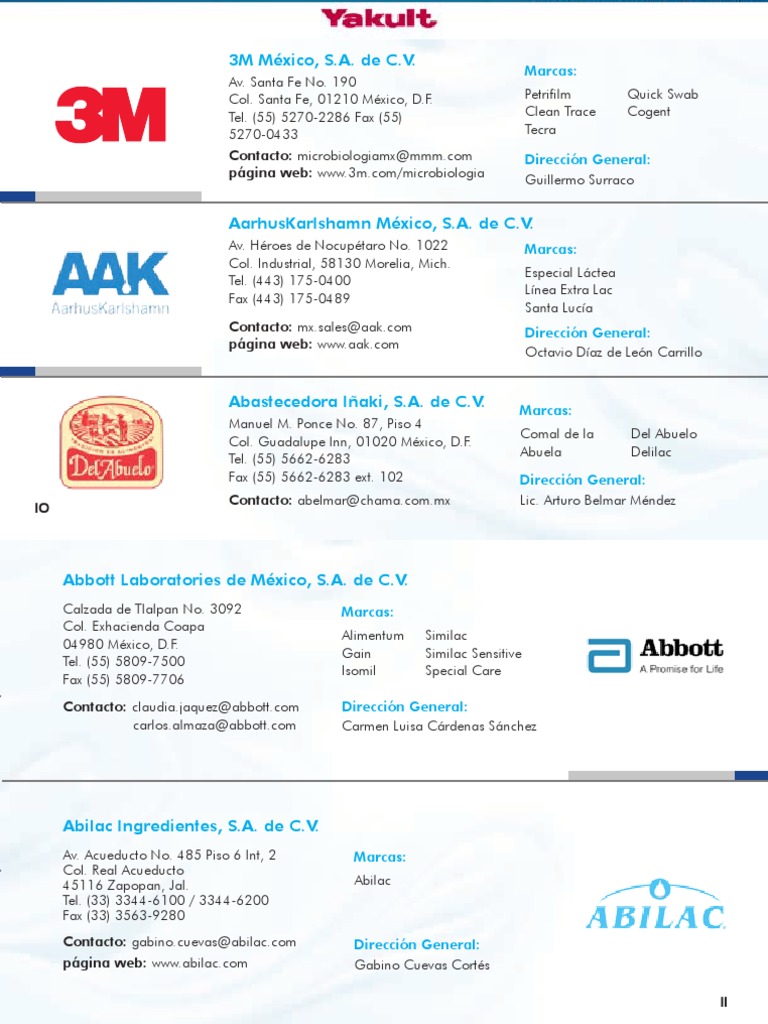 Yakult

3M

3M México, S.A. de C.V.

Av. Santa Fe No. 190
Col. Santa Fe, 01210 México, D.F.
Tel. (55) 5270-2286 Fax (55) 5270-0433

Contacto: microbiologiamx@mmm.com
página web: www.3m.com/microbiologia

Marcas:

Petrifilm
Clean Trace
Tecra
Quick Swab
Cogent

Dirección General:

Guillermo Surraco

AAK
AarhusKarlshamn

AarhusKarlshamn México, S.A. de C.V.

Av. Héroes de Nocupétaro No. 1022
Col. Industrial, 58130 Morelia, Mich.
Tel. (443) 175-0400
Fax (443) 175-0489

Contacto: mx.sales@aak.com
página web: www.aak.com

Marcas:

Especial Láctea
Línea Extra Lac
Santa Lucía

Dirección General:

Octavio Díaz de León Carrillo

Del Abuelo

Abastecedora Iñaki, S.A. de C.V.

Manuel M. Ponce No. 87, Piso 4
Col. Guadalupe Inn, 01020 México, D.F.
Tel. (55) 5662-6283
Fax (55) 5662-6283 ext. 102

Contacto: abelmar@chama.com.mx

Marcas:

Comal de la Abuela
Del Abuelo
Delilac

Dirección General:

Lic. Arturo Belmar Méndez

10

Abbott Laboratories de México, S.A. de C.V.

Calzada de Tlalpan No. 3092
Col. Exhacienda Coapa
04980 México, D.F.
Tel. (55) 5809-7500
Fax (55) 5809-7706

Contacto: claudia.jaquez@abbott.com
carlos.almaza@abbott.com

Marcas:

Alimentum
Gain
Isomil
Similac
Similac Sensitive
Special Care

Dirección General:

Carmen Luisa Cárdenas Sánchez

Abbott
A Promise for Life

Abilac Ingredientes, S.A. de C.V.

Av. Acueducto No. 485 Piso 6 Int, 2
Col. Real Acueducto
45116 Zapopan, Jal.
Tel. (33) 3344-6100 / 3344-6200
Fax (33) 3563-9280

Contacto: gabino.cuevas@abilac.com
página web: www.abilac.com

Marcas:

Abilac

Dirección General:

Gabino Cuevas Cortés

ABILAC

11